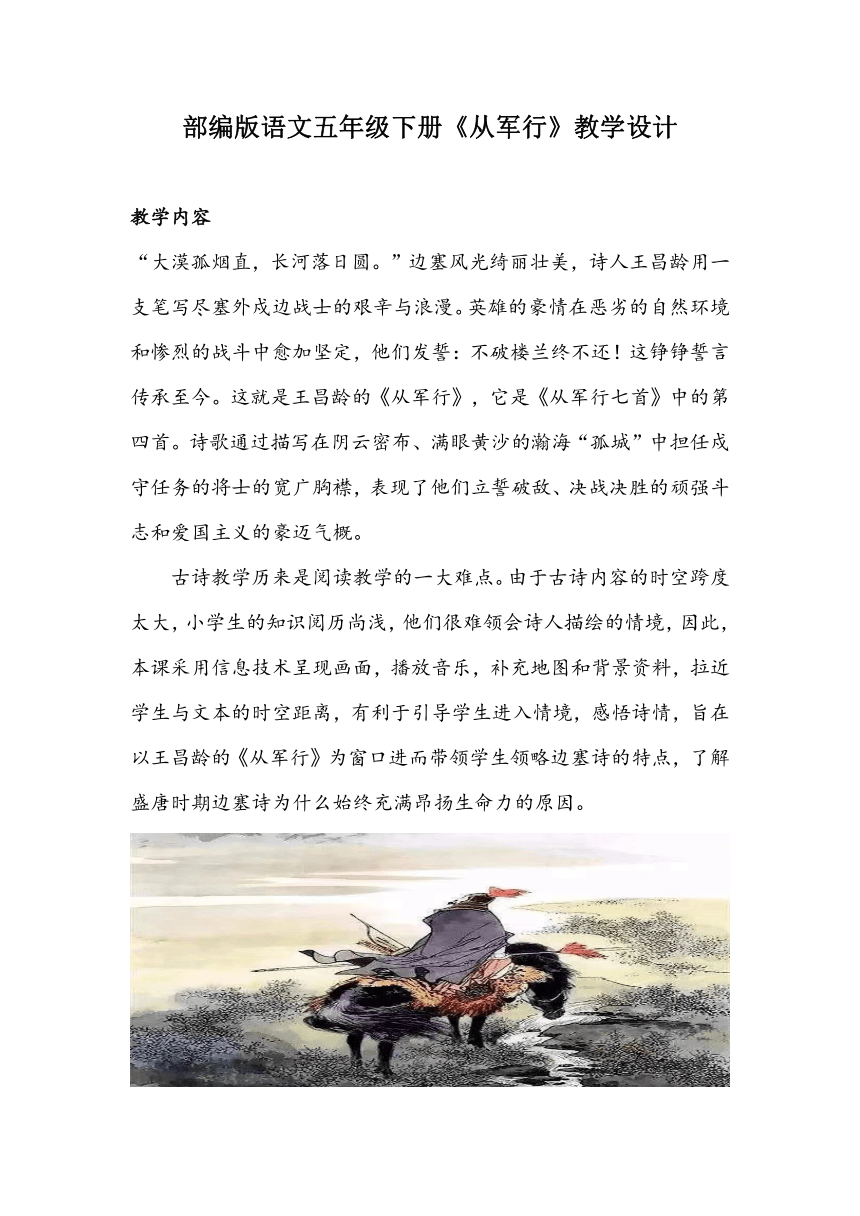 部编版语文五年级下册《从军行》教学设计

教学内容

“大漠孤烟直，长河落日圆。”边塞风光绮丽壮美，诗人王昌龄用一支笔写尽塞外戍边战士的艰辛与浪漫。英雄的豪情在恶劣的自然环境和惨烈的战斗中愈加坚定，他们发誓：不破楼兰终不还！这铮铮誓言传承至今。这就是王昌龄的《从军行》，它是《从军行七首》中的第四首。诗歌通过描写在阴云密布、满眼黄沙的瀚海“孤城”中担任戍守任务的将士的宽广胸襟，表现了他们立誓破敌、决战决胜的顽强斗志和爱国主义的豪迈气概。

古诗教学历来是阅读教学的一大难点。由于古诗内容的时空跨度太大，小学生的知识阅历尚浅，他们很难领会诗人描绘的情境，因此，本课采用信息技术呈现画面，播放音乐，补充地图和背景资料，拉近学生与文本的时空距离，有利于引导学生进入情境，感悟诗情，旨在以王昌龄的《从军行》为窗口进而带领学生领略边塞诗的特点，了解盛唐时期边塞诗为什么始终充满昂扬生命力的原因。